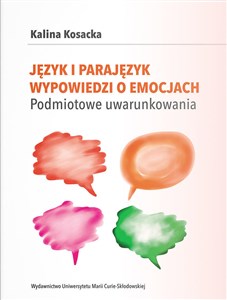 Kalina Kosacka

JĘZYK I PARAJĘZYK WYPOWIEDZI O EMOCJACH
Podmiotowe uwarunkowania

Wydawnictwo Uniwersytetu Marii Curie-Skłodowskiej